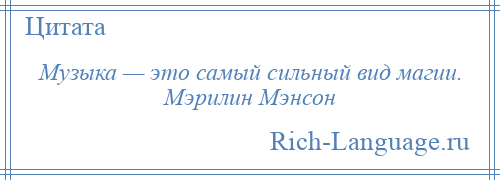 Цитата

Музыка — это самый сильный вид магии.
Мэрилин Мэнсон

Rich-Language.ru